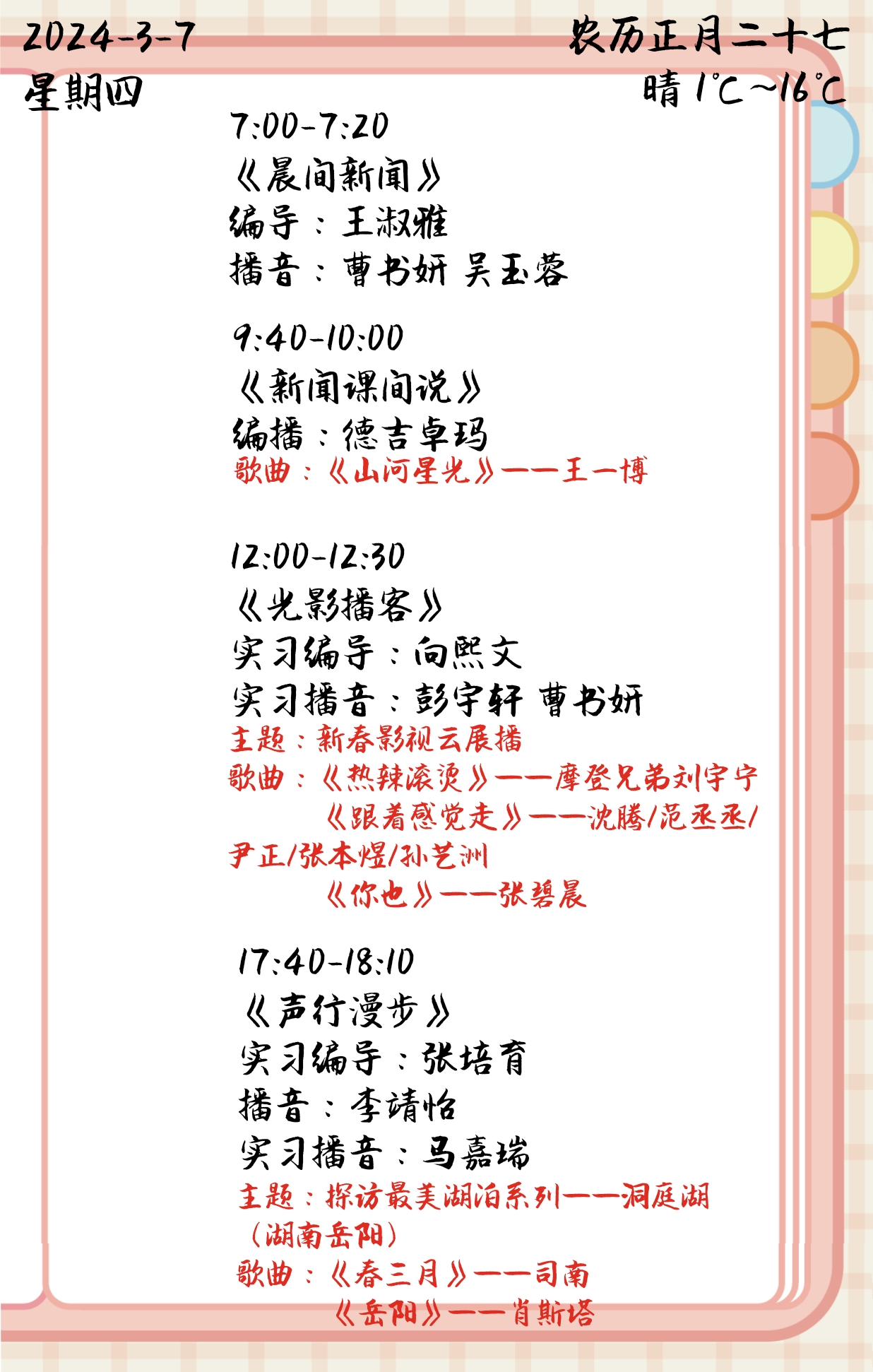 2024-3-7
星期四

农历正月二十七
晴 1℃~16℃

7:00-7:20
《晨间新闻》
编导：王淑雅
播音：曹书妍 吴玉蓉

9:40-10:00
《新闻课间说》
编播：德吉卓玛
歌曲：《山河星光》——王一博

12:00-12:30
《光影播客》
实习编导：向熙文
实习播音：彭宇轩 曹书妍
主题：新春影视云展播
歌曲：《热辣滚烫》——摩登兄弟刘宇宁
《跟着感觉走》——沈腾/范丞丞/尹正/张本煜/孙艺洲
《你也》——张碧晨

17:40-18:10
《声行漫步》
实习编导：张培育
播音：李靖怡
实习播音：马嘉瑞
主题：探访最美湖泊系列——洞庭湖（湖南岳阳）
歌曲：《春三月》——司南
《岳阳》——肖斯塔